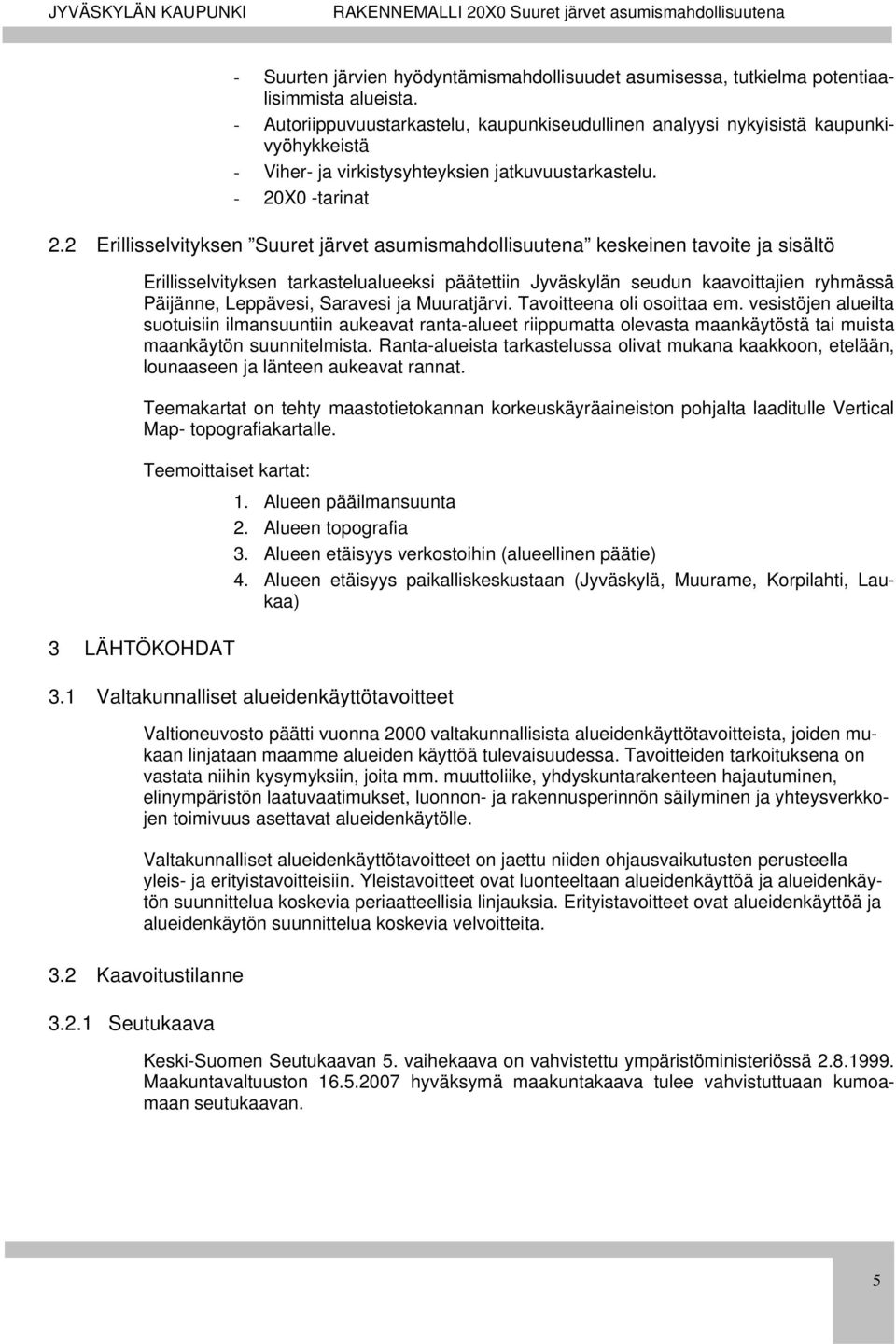 JYVÄSKYLÄN KAUPUNKI RAKENNEMALLI 20X0 Suuret järvet asumismahdollisuutena

- Suurten järvien hyödyntämismahdollisuudet asumisessa, tutkielma potentiaalisimmista alueista.
- Autoriippuvuustarkastelu, kaupunkiseudullinen analyysi nykyisistä kaupunkivyöhykkeistä
- Viher- ja virkistysyhteyksien jatkuvuustarkastelu.
- 20X0 -tarinat

2.2 Erillisselvityksen ”Suuret järvet asumismahdollisuutena” keskeinen tavoite ja sisältö

Erillisselvityksen tarkastelualueeksi päätettiin Jyväskylän seudun kaavoittajien ryhmässä Päijänne, Leppävesi, Saravesi ja Muuratjärvi. Tavoitteena oli osoittaa em. vesistöjen alueilta suotuisiin ilmansuuntiin aukeavat ranta-alueet riippumatta olevasta maankäytöstä tai muista maankäytön suunnitelmista. Ranta-alueista tarkastelussa olivat mukana kaakkoon, etelään, lounaaseen ja länteen aukeavat rannat.

Teemakartat on tehty maastotietokannan korkeuskäyräaineiston pohjalta laaditulle Vertical Map- topografiakartalle.

Teemoittaiset kartat:

1. Alueen pääilmansuunta
2. Alueen topografia
3. Alueen etäisyys verkostoihin (alueellinen päätie)
4. Alueen etäisyys paikalliskeskustaan (Jyväskylä, Muurame, Korpilahti, Laukaa)

3 LÄHTÖKOHDAT

3.1 Valtakunnalliset alueidenkäyttötavoitteet

Valtioneuvosto päätti vuonna 2000 valtakunnallisista alueidenkäyttötavoitteista, joiden mukaan linjataan maamme alueiden käyttöä tulevaisuudessa. Tavoitteiden tarkoituksena on vastata niihin kysymyksiin, joita mm. muuttoliike, yhdyskuntarakenteen hajautuminen, elinympäristön laatuvaatimukset, luonnon- ja rakennusperinnön säilyminen ja yhteysverkkojen toimivuus asettavat alueidenkäytölle.

Valtakunnalliset alueidenkäyttötavoitteet on jaettu niiden ohjausvaikutusten perusteella yleis- ja erityistavoitteisiin. Yleistavoitteet ovat luonteeltaan alueidenkäyttöä ja alueidenkäytön suunnittelua koskevia periaatteellisia linjauksia. Erityistavoitteet ovat alueidenkäyttöä ja alueidenkäytön suunnittelua koskevia velvoitteita.

3.2 Kaavoitustilanne

3.2.1 Seutukaava

Keski-Suomen Seutukaavan 5. vaihekaava on vahvistettu ympäristöministeriössä 2.8.1999. Maakuntavaltuuston 16.5.2007 hyväksymä maakuntakaava tulee vahvistuttuaan kumoamaan seutukaavan.

5